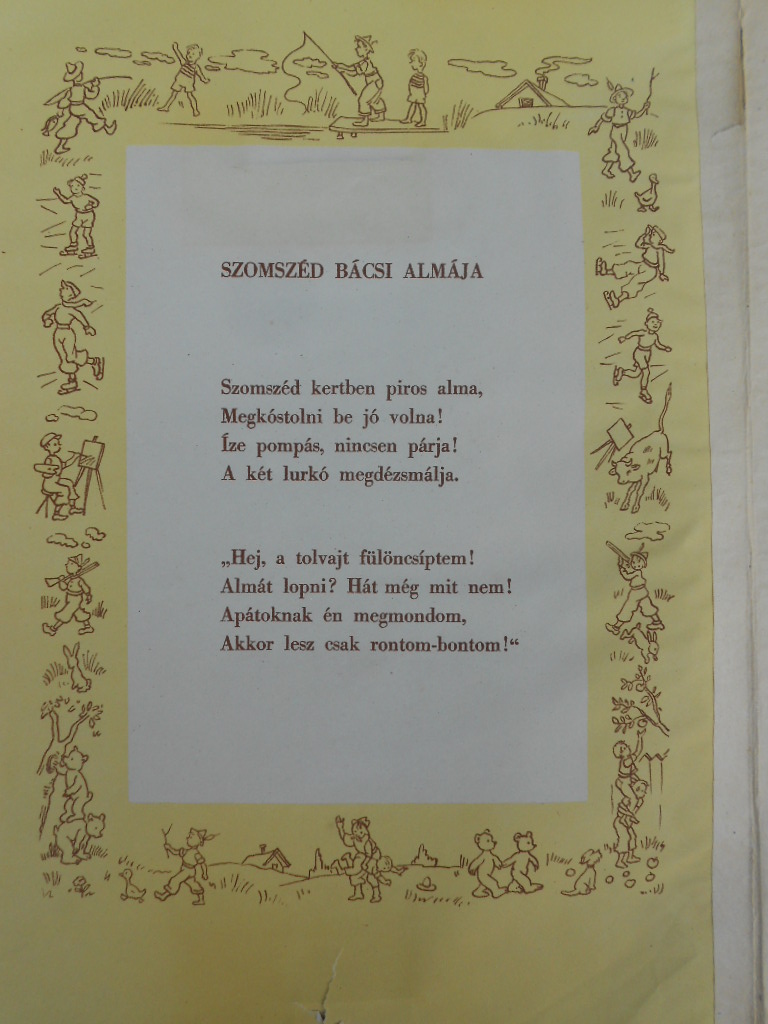 SZOMSZÉD BÁCSI ALMÁJA

Szomszéd kertben piros alma,
Megkóstolni be jó volna!
Íze pompás, nincsen párja!
A két lurkó megdézsmálja.

„Hej, a tolvajt fülöncsíptem!
Almát lopni? Hát még mit nem!
Apátoknak én megmondom,
Akkor lesz csak rontom-bontom!“